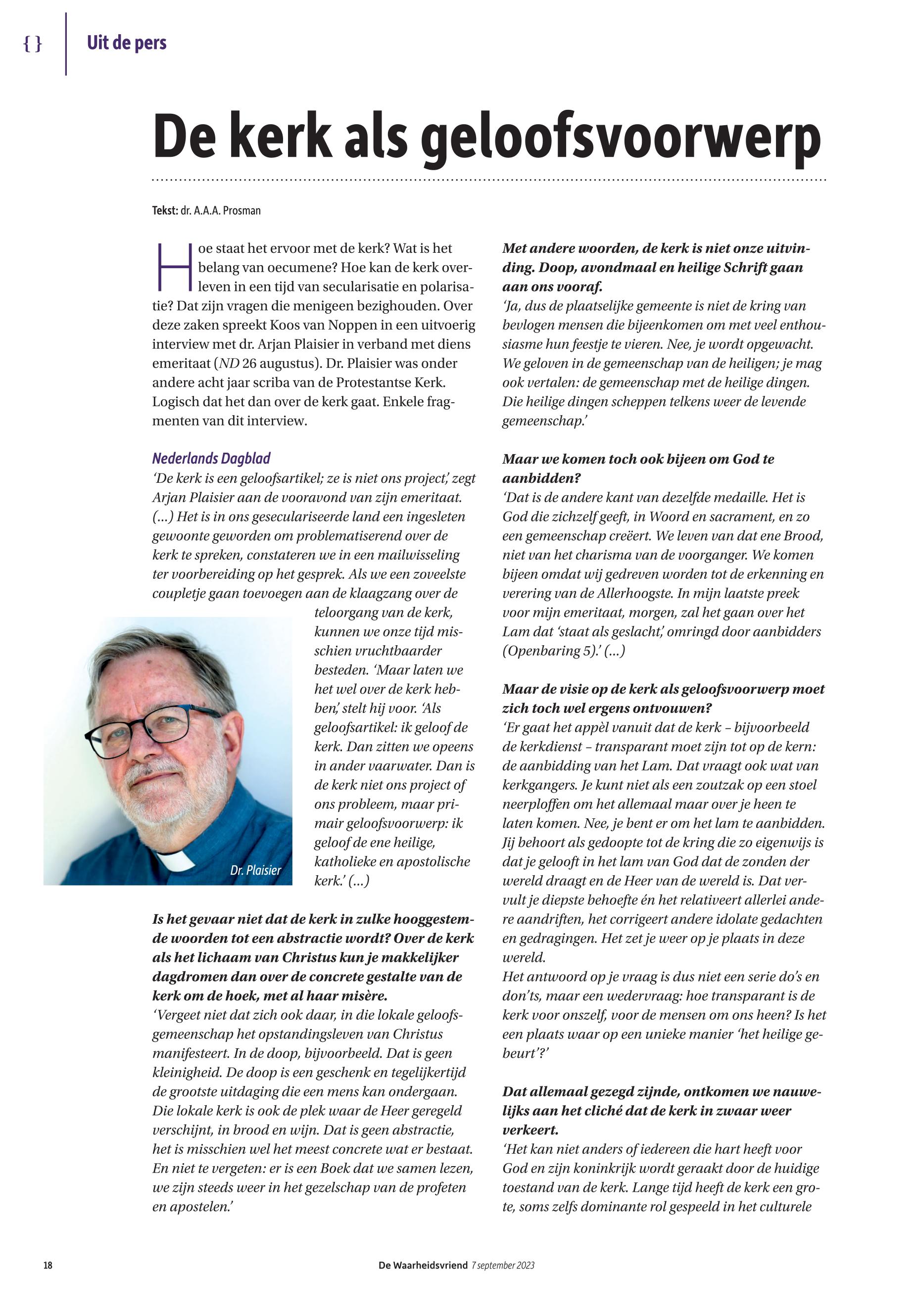 { } Uit de pers

De kerk als geloofsvoorwerp

Tekst: dr. A.A.A. Prosman

Hoe staat het ervoor met de kerk? Wat is het belang van oecumene? Hoe kan de kerk overleven in een tijd van secularisatie en polarisatie? Dat zijn vragen die menigeen bezighouden. Over deze zaken spreekt Koos van Noppen in een uitvoerig interview met dr. Arjan Plaisier in verband met diens emeritaat (ND 26 augustus). Dr. Plaisier was onder andere acht jaar scriba van de Protestantse Kerk. Logisch dat het dan over de kerk gaat. Enkele fragmenten van dit interview.

Nederlands Dagblad
'De kerk is een geloofsartikel; ze is niet ons project,' zegt Arjan Plaisier aan de vooravond van zijn emeritaat. (...) Het is in ons geseculariseerde land een ingesleten gewoonte geworden om problematiserend over de kerk te spreken, constateren we in een mailwisseling ter voorbereiding op het gesprek. Als we een zoveelste coupletje gaan toevoegen aan de klaagzang over de teloorgang van de kerk, kunnen we onze tijd misschien vruchtbaarder besteden. 'Maar laten we het wel over de kerk hebben,' stelt hij voor. 'Als geloofsartikel: ik geloof de kerk. Dan zitten we opeens in ander vaarwater. Dan is de kerk niet ons project of ons probleem, maar primair geloofsvoorwerp: ik geloof de ene heilige, katholieke en apostolische kerk.' (...)

Dr. Plaisier

Is het gevaar niet dat de kerk in zulke hooggestemde woorden tot een abstractie wordt? Over de kerk als het lichaam van Christus kun je makkelijker dagdromen dan over de concrete gestalte van de kerk om de hoek, met al haar misère.
'Vergeet niet dat zich ook daar, in die lokale geloofsgemeenschap het opstandingsleven van Christus manifesteert. In de doop, bijvoorbeeld. Dat is geen kleinigheid. De doop is een geschenk en tegelijkertijd de grootste uitdaging die een mens kan ondergaan. Die lokale kerk is ook de plek waar de Heer geregeld verschijnt, in brood en wijn. Dat is geen abstractie, het is misschien wel het meest concrete wat er bestaat. En niet te vergeten: er is een Boek dat we samen lezen, we zijn steeds weer in het gezelschap van de profeten en apostelen.'

Met andere woorden, de kerk is niet onze uitvinding. Doop, avondmaal en heilige Schrift gaan aan ons vooraf.
'Ja, dus de plaatselijke gemeente is niet de kring van bevlogen mensen die bijeenkomen om met veel enthousiasme hun feestje te vieren. Nee, je wordt opgewacht. We geloven in de gemeenschap van de heiligen; je mag ook vertalen: de gemeenschap met de heilige dingen. Die heilige dingen scheppen telkens weer de levende gemeenschap.'

Maar we komen toch ook bijeen om God te aanbidden?
'Dat is de andere kant van dezelfde medaille. Het is God die zichzelf geeft, in Woord en sacrament, en zo een gemeenschap creëert. We leven van dat ene Brood, niet van het charisma van de voorganger. We komen bijeen omdat wij gedreven worden tot de erkenning en verering van de Allerhoogste. In mijn laatste preek voor mijn emeritaat, morgen, zal het gaan over het Lam dat 'staat als geslacht,' omringd door aanbidders (Openbaring 5).' (...)

Maar de visie op de kerk als geloofsvoorwerp moet zich toch wel ergens ontvouwen?
'Er gaat het appèl vanuit dat de kerk – bijvoorbeeld de kerkdienst – transparant moet zijn tot op de kern: de aanbidding van het Lam. Dat vraagt ook wat van kerkgangers. Je kunt niet als een zoutzak op een stoel neerploffen om het allemaal maar over je heen te laten komen. Nee, je bent er om het lam te aanbidden. Jij behoort als gedoopte tot de kring die zo eigenwijs is dat je gelooft in het lam van God dat de zonden der wereld draagt en de Heer van de wereld is. Dat vervult je diepste behoefte én het relativeert allerlei andere aandriften, het corrigeert andere idolate gedachten en gedragingen. Het zet je weer op je plaats in deze wereld.
Het antwoord op je vraag is dus niet een serie do's en don'ts, maar een wedervraag: hoe transparant is de kerk voor onszelf, voor de mensen om ons heen? Is het een plaats waar op een unieke manier 'het heilige gebeurt'?'

Dat allemaal gezegd zijnde, ontkomen we nauwelijks aan het cliché dat de kerk in zwaar weer verkeert.
'Het kan niet anders of iedereen die hart heeft voor God en zijn koninkrijk wordt geraakt door de huidige toestand van de kerk. Lange tijd heeft de kerk een grote, soms zelfs dominante rol gespeeld in het culturele

18 De Waarheidsvriend 7 september 2023